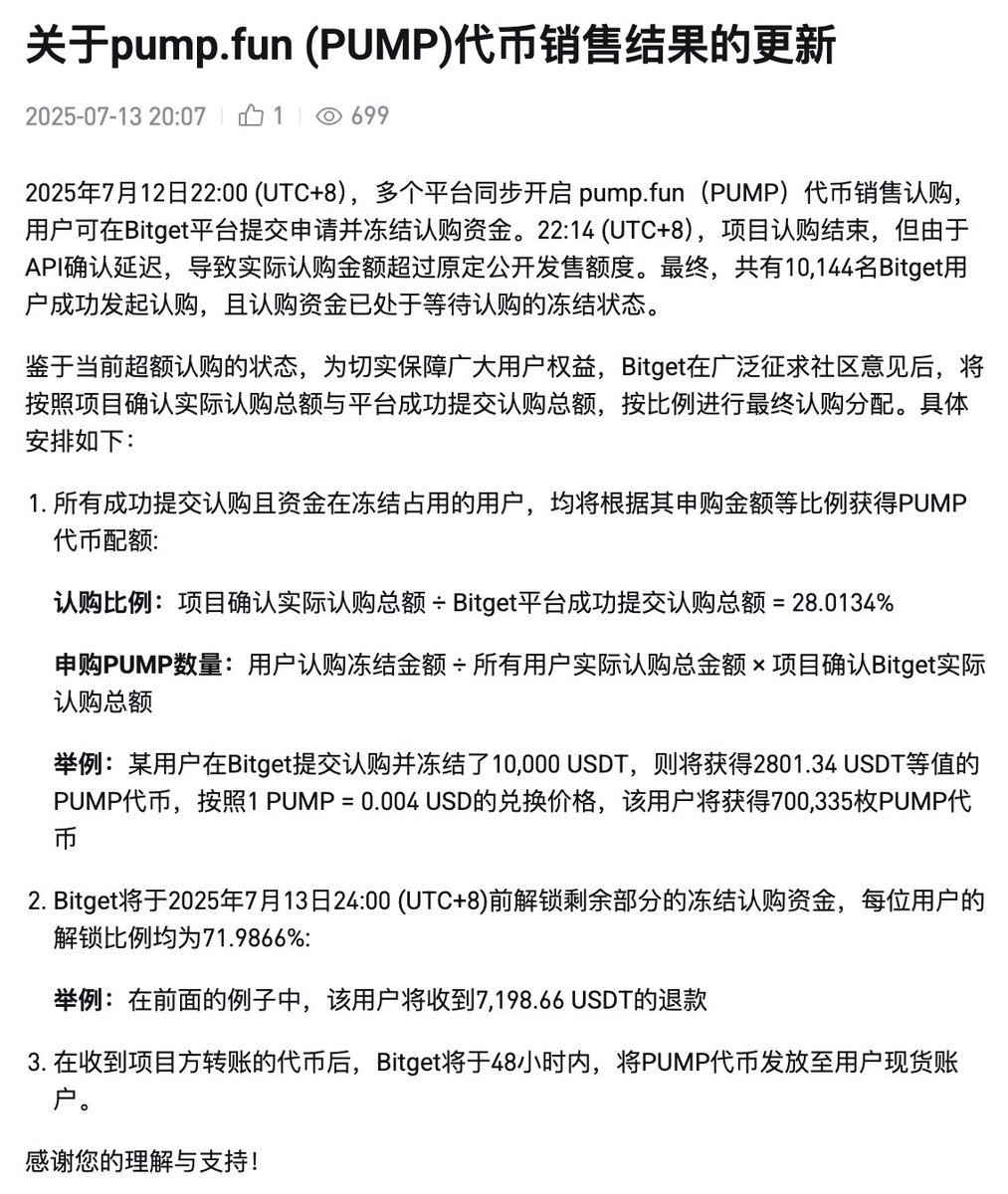 关于pump.fun (PUMP)代币销售结果的更新

2025-07-13 20:07 | 1 | 699

2025年7月12日22:00 (UTC+8)，多个平台同步开启 pump.fun（PUMP）代币销售认购，用户可在Bitget平台提交申请并冻结认购资金。22:14 (UTC+8)，项目认购结束，但由于API确认延迟，导致实际认购金额超过原定公开发售额度。最终，共有10,144名Bitget用户成功发起认购，且认购资金已处于等待认购的冻结状态。

鉴于当前超额认购的状态，为切实保障广大用户权益，Bitget在广泛征求社区意见后，将按照项目确认实际认购总额与平台成功提交认购总额，按比例进行最终认购分配。具体安排如下：

1. 所有成功提交认购且资金在冻结占用的用户，均将根据其申购金额等比例获得PUMP代币配额:

认购比例：项目确认实际认购总额 ÷ Bitget平台成功提交认购总额 = 28.0134%

申购PUMP数量：用户认购冻结金额 ÷ 所有用户实际认购总金额 × 项目确认Bitget实际认购总额

举例：某用户在Bitget提交认购并冻结了10,000 USDT，则将获得2801.34 USDT等值的PUMP代币，按照1 PUMP = 0.004 USD的兑换价格，该用户将获得700,335枚PUMP代币

2. Bitget将于2025年7月13日24:00 (UTC+8)前解锁剩余部分的冻结认购资金，每位用户的解锁比例均为71.9866%:

举例：在前面的例子中，该用户将收到7,198.66 USDT的退款

3. 在收到项目方转账的代币后，Bitget将于48小时内，将PUMP代币发放至用户现货账户。

感谢您的理解与支持！